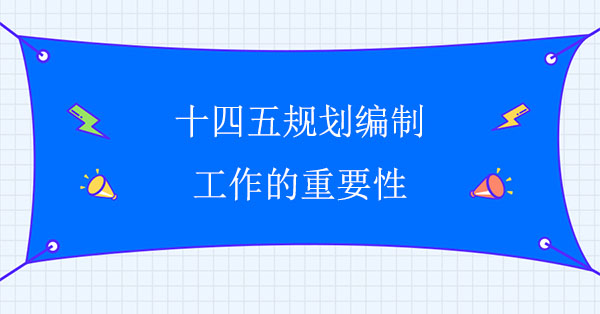 十四五规划编制
工作的重要性